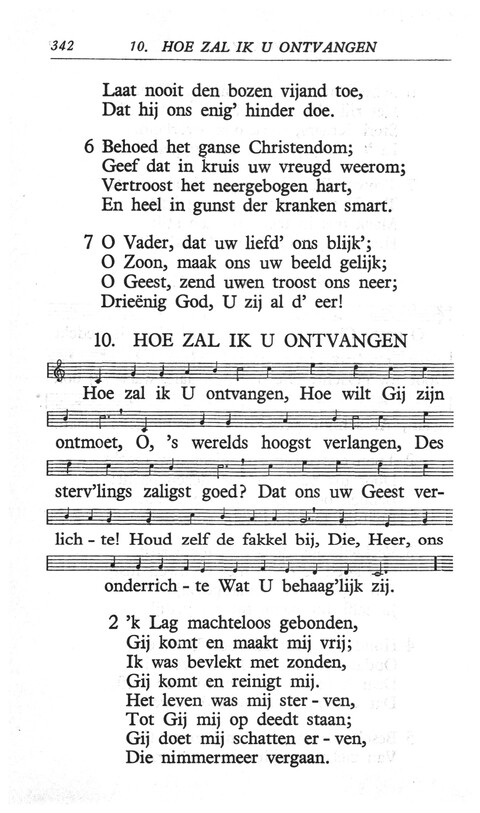 342 10. HOE ZAL IK U ONTVANGEN

Laat nooit den bozen vijand toe,
Dat hij ons enig' hinder doe.

6 Behoed het ganse Christendom;
Geef dat in kruis uw vreugd weerom;
Vertroost het neergebogen hart,
En heel in gunst der kranken smart.

7 O Vader, dat uw liefd' ons blijk';
O Zoon, maak ons uw beeld gelijk;
O Geest, zend uwen troost ons neer;
Drieënig God, U zij al d' eer!

10. HOE ZAL IK U ONTVANGEN

Hoe zal ik U ontvangen, Hoe wilt Gij zijn ontmoet, O, 's werelds hoogst verlangen, Des sterv'lings zaligst goed? Dat ons uw Geest verlich - te! Houd zelf de fakkel bij, Die, Heer, ons onderrich - te Wat U behaag'lijk zij.

2 'k Lag machteloos gebonden,
Gij komt en maakt mij vrij;
Ik was bevlekt met zonden,
Gij komt en reinigt mij.
Het leven was mij ster - ven,
Tot Gij mij op deedt staan;
Gij doet mij schatten er - ven,
Die nimmermeer vergaan.